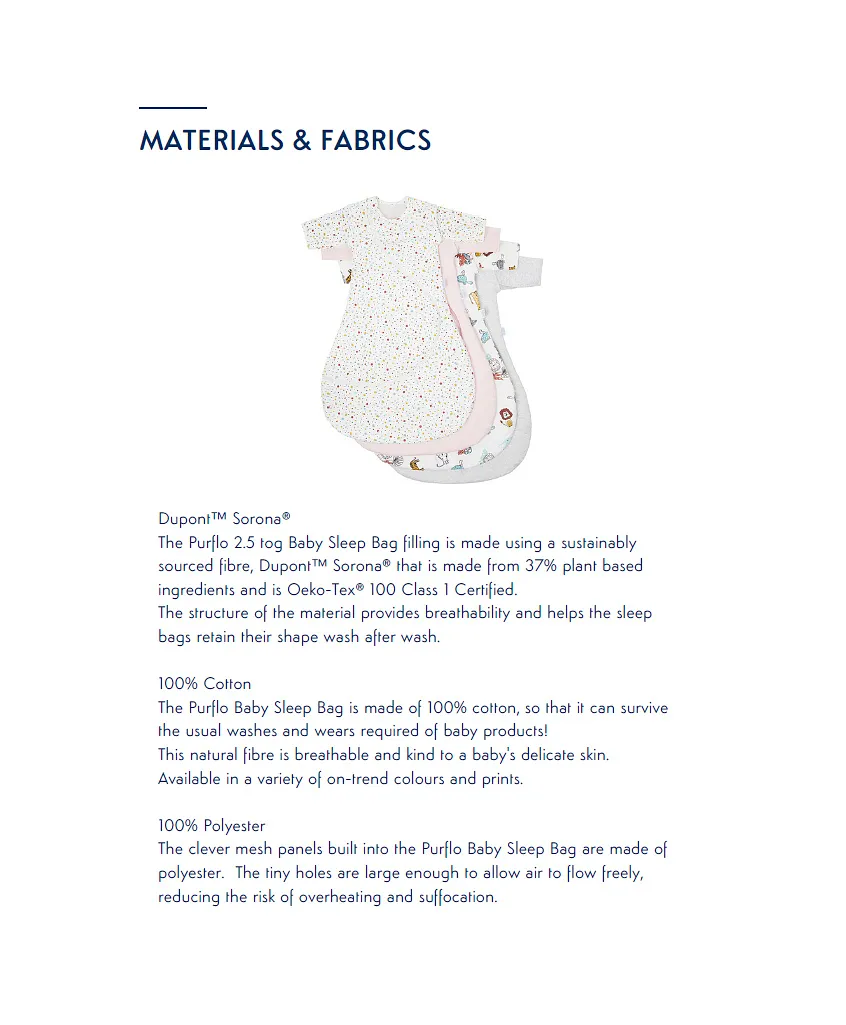 MATERIALS & FABRICS

Dupont™ Sorona®
The Purflo 2.5 tog Baby Sleep Bag filling is made using a sustainably sourced fibre, Dupont™ Sorona® that is made from 37% plant based ingredients and is Oeko-Tex® 100 Class 1 Certified.
The structure of the material provides breathability and helps the sleep bags retain their shape wash after wash.

100% Cotton
The Purflo Baby Sleep Bag is made of 100% cotton, so that it can survive the usual washes and wears required of baby products!
This natural fibre is breathable and kind to a baby's delicate skin.
Available in a variety of on-trend colours and prints.

100% Polyester
The clever mesh panels built into the Purflo Baby Sleep Bag are made of polyester. The tiny holes are large enough to allow air to flow freely, reducing the risk of overheating and suffocation.